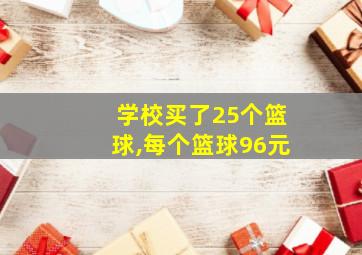 学校买了25个篮球,每个篮球96元